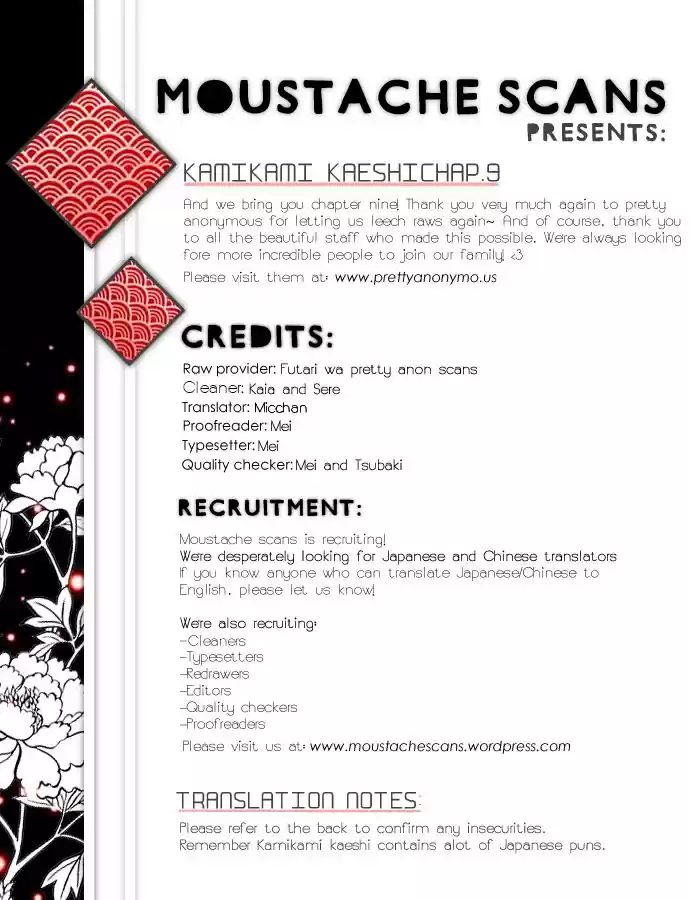 MOUSTACHE SCANS
PRESENTS:

KAMIKAMI KAESHICHAP.9

And we bring you chapter nine! Thank you very much again to pretty anonymous for letting us leech raws again~ And of course, thank you to all the beautiful staff who made this possible. Were always looking fore more incredible people to join our family! <3
Please visit them at: www.prettyanonymo.us

CREDITS:
Raw provider: Futari wa pretty anon scans
Cleaner: Kaia and Sere
Translator: Micchan
Proofreader: Mei
Typesetter: Mei
Quality checker: Mei and Tsubaki

RECRUITMENT:
Moustache scans is recruiting!
Were desperately looking for Japanese and Chinese translators
If you know anyone who can translate Japanese/Chinese to English, please let us know!

Were also recruiting:
-Cleaners
-Typesetters
-Redrawers
-Editors
-Quality checkers
-Proofreaders
Please visit us at: www.moustachescans.wordpress.com

TRANSLATION NOTES:
Please refer to the back to confirm any insecurities.
Remember Kamikami kaeshi contains alot of Japanese puns.